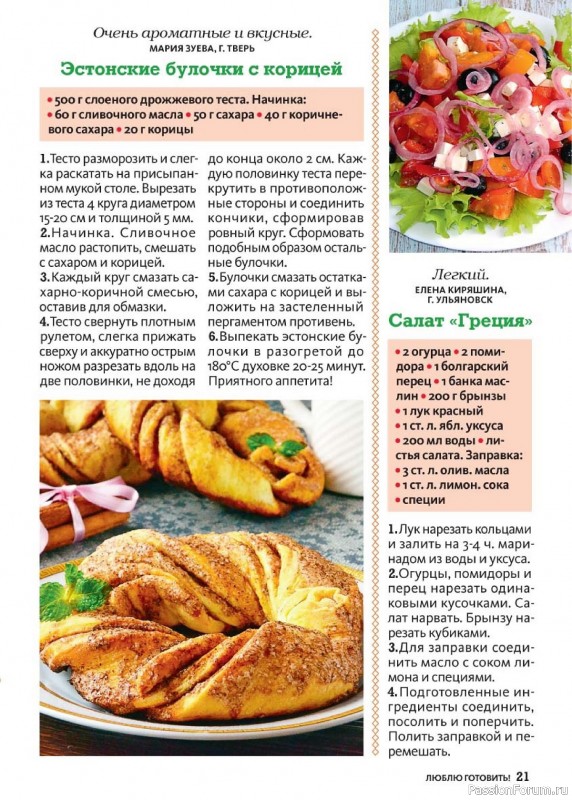 Очень ароматные и вкусные.
МАРИЯ ЗУЕВА, Г. ТВЕРЬ

Эстонские булочки с корицей

• 500 г слоеного дрожжевого теста. Начинка: • 60 г сливочного масла • 50 г сахара • 40 г коричневого сахара • 20 г корицы

1. Тесто разморозить и слегка раскатать на присыпанном мукой столе. Вырезать из теста 4 круга диаметром 15-20 см и толщиной 5 мм.
2. Начинка. Сливочное масло растопить, смешать с сахаром и корицей.
3. Каждый круг смазать сахарно-коричной смесью, оставив для обмазки.
4. Тесто свернуть плотным рулетом, слегка прижать сверху и аккуратно острым ножом разрезать вдоль на две половинки, не доходя до конца около 2 см. Каждую половинку теста перекрутить в противоположные стороны и соединить кончики, сформировав ровный круг. Сформовать подобным образом остальные булочки.
5. Булочки смазать остатками сахара с корицей и выложить на застеленный пергаментом противень.
6. Выпекать эстонские булочки в разогретой до 180°С духовке 20-25 минут. Приятного аппетита!

Легкий.
ЕЛЕНА КИРЯШИНА, Г. УЛЬЯНОВСК

Салат «Греция»

• 2 огурца • 2 помидора • 1 болгарский перец • 1 банка маслин • 200 г брынзы • 1 лук красный • 1 ст. л. ябл. уксуса • 200 мл воды • листья салата. Заправка: • 3 ст. л. олив. масла • 1 ст. л. лимон. сока • специи

1. Лук нарезать кольцами и залить на 3-4 ч. маринадом из воды и уксуса.
2. Огурцы, помидоры и перец нарезать одинаковыми кусочками. Салат нарвать. Брынзу нарезать кубиками.
3. Для заправки соединить масло с соком лимона и специями.
4. Подготовленные ингредиенты соединить, посолить и поперчить. Полить заправкой и перемешать.

ЛЮБЛЮ ГОТОВИТЬ! 21
PassionForum.ru